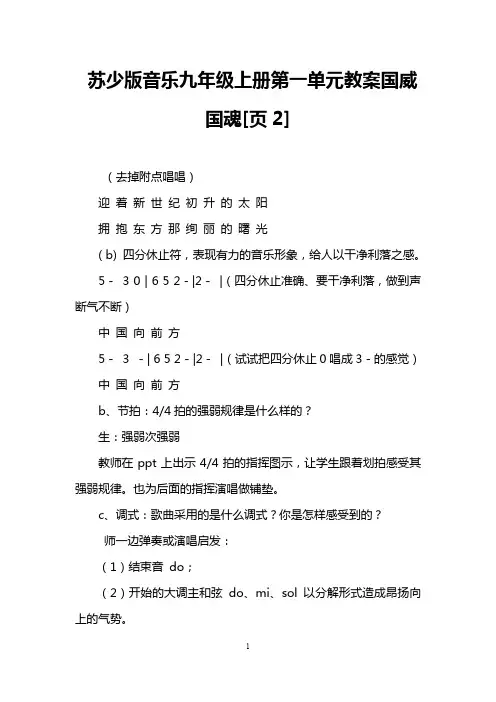 苏少版音乐九年级上册第一单元教案国威国魂[页 2]

（去掉附点唱唱）

迎 着 新 世 纪 初 升 的 太 阳

拥 抱 东 方 那 绚 丽 的 曙 光

(b) 四分休止符，表现有力的音乐形象，给人以干净利落之感。

5 - 3 0 | 6 5 2 - |2 - |（四分休止准确、要干净利落，做到声断气不断）

中 国 向 前 方

5 - 3 - | 6 5 2 - |2 - |（试试把四分休止 0 唱成 3 - 的感觉）

中 国 向 前 方

b、节拍：4/4 拍的强弱规律是什么样的？

生：强弱次强弱

教师在 ppt 上出示 4/4 拍的指挥图示，让学生跟着划拍感受其强弱规律。也为后面的指挥演唱做铺垫。

c、调式：歌曲采用的是什么调式？你是怎样感受到的？

师一边弹奏或演唱启发：

（1）结束音 do；

（2）开始的大调主和弦 do、mi、sol 以分解形式造成昂扬向上的气势。

1